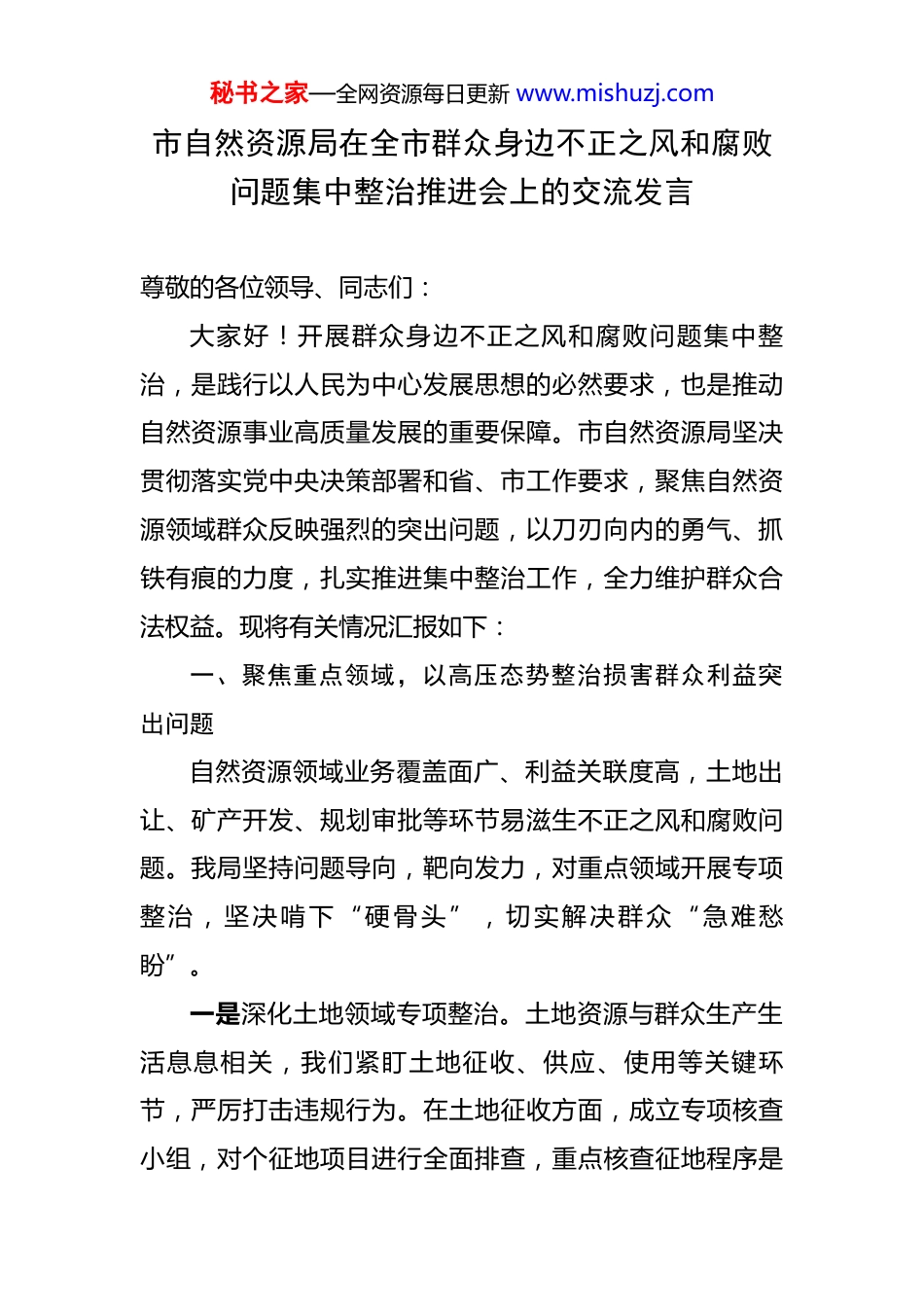 秘书之家—全网资源每日更新 www.mishuzj.com

市自然资源局在全市群众身边不正之风和腐败问题集中整治推进会上的交流发言

尊敬的各位领导、同志们：

大家好！开展群众身边不正之风和腐败问题集中整治，是践行以人民为中心发展思想的必然要求，也是推动自然资源事业高质量发展的重要保障。市自然资源局坚决贯彻落实党中央决策部署和省、市工作要求，聚焦自然资源领域群众反映强烈的突出问题，以刀刃向内的勇气、抓铁有痕的力度，扎实推进集中整治工作，全力维护群众合法权益。现将有关情况汇报如下：

一、聚焦重点领域，以高压态势整治损害群众利益突出问题

自然资源领域业务覆盖面广、利益关联度高，土地出让、矿产开发、规划审批等环节易滋生不正之风和腐败问题。我局坚持问题导向，靶向发力，对重点领域开展专项整治，坚决啃下“硬骨头”，切实解决群众“急难愁盼”。

一是深化土地领域专项整治。土地资源与群众生产生活息息相关，我们紧盯土地征收、供应、使用等关键环节，严厉打击违规行为。在土地征收方面，成立专项核查小组，对个征地项目进行全面排查，重点核查征地程序是